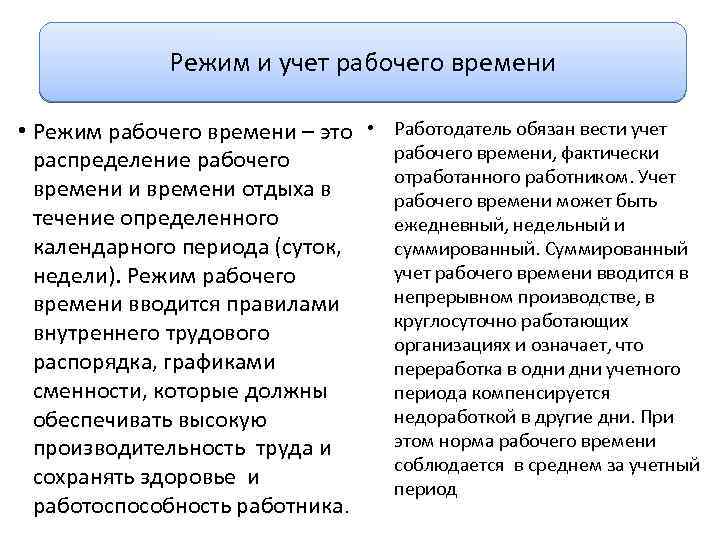 Режим и учет рабочего времени

• Режим рабочего времени – это распределение рабочего времени и времени отдыха в течение определенного календарного периода (суток, недели). Режим рабочего времени вводится правилами внутреннего трудового распорядка, графиками сменности, которые должны обеспечивать высокую производительность труда и сохранять здоровье и работоспособность работника.

• Работодатель обязан вести учет рабочего времени, фактически отработанного работником. Учет рабочего времени может быть ежедневный, недельный и суммированный. Суммированный учет рабочего времени вводится в непрерывном производстве, в круглосуточно работающих организациях и означает, что переработка в одни дни учетного периода компенсируется недоработкой в другие дни. При этом норма рабочего времени соблюдается в среднем за учетный период